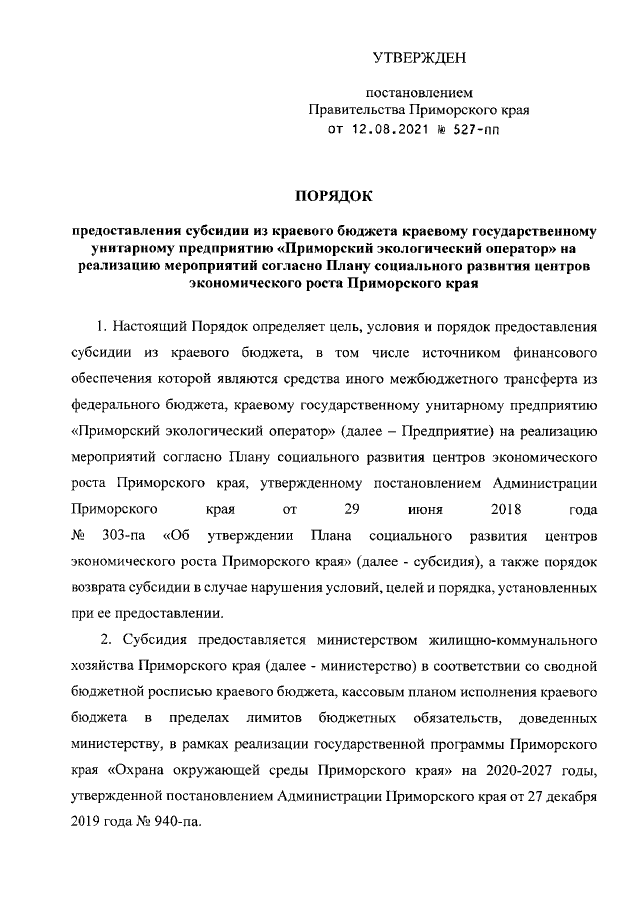 УТВЕРЖДЕН

постановлением
Правительства Приморского края
от 12.08.2021 № 527-пп

ПОРЯДОК

предоставления субсидии из краевого бюджета краевому государственному унитарному предприятию «Приморский экологический оператор» на реализацию мероприятий согласно Плану социального развития центров экономического роста Приморского края

1. Настоящий Порядок определяет цель, условия и порядок предоставления субсидии из краевого бюджета, в том числе источником финансового обеспечения которой являются средства иного межбюджетного трансферта из федерального бюджета, краевому государственному унитарному предприятию «Приморский экологический оператор» (далее – Предприятие) на реализацию мероприятий согласно Плану социального развития центров экономического роста Приморского края, утвержденному постановлением Администрации Приморского края от 29 июня 2018 года № 303-па «Об утверждении Плана социального развития центров экономического роста Приморского края» (далее - субсидия), а также порядок возврата субсидии в случае нарушения условий, целей и порядка, установленных при ее предоставлении.

2. Субсидия предоставляется министерством жилищно-коммунального хозяйства Приморского края (далее - министерство) в соответствии со сводной бюджетной росписью краевого бюджета, кассовым планом исполнения краевого бюджета в пределах лимитов бюджетных обязательств, доведенных министерству, в рамках реализации государственной программы Приморского края «Охрана окружающей среды Приморского края» на 2020-2027 годы, утвержденной постановлением Администрации Приморского края от 27 декабря 2019 года № 940-па.